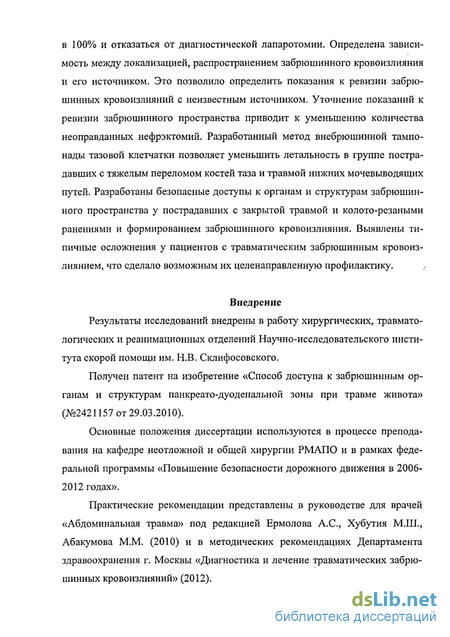 в 100% и отказаться от диагностической лапаротомии. Определена зависимость между локализацией, распространением забрюшинного кровоизлияния и его источником. Это позволило определить показания к ревизии забрюшинных кровоизлияний с неизвестным источником. Уточнение показаний к ревизии забрюшинного пространства приводит к уменьшению количества неоправданных нефрэктомий. Разработанный метод внебрюшинной тампонады тазовой клетчатки позволяет уменьшить летальность в группе пострадавших с тяжелым переломом костей таза и травмой нижних мочевыводящих путей. Разработаны безопасные доступы к органам и структурам забрюшинного пространства у пострадавших с закрытой травмой и колото-резаными ранениями и формированием забрюшинного кровоизлияния. Выявлены типичные осложнения у пациентов с травматическим забрюшинным кровоизлиянием, что сделало возможным их целенаправленную профилактику.

Внедрение

Результаты исследований внедрены в работу хирургических, травматологических и реанимационных отделений Научно-исследовательского института скорой помощи им. Н.В. Склифосовского.

Получен патент на изобретение «Способ доступа к забрюшинным органам и структурам панкреато-дуоденальной зоны при травме живота» (№2421157 от 29.03.2010).

Основные положения диссертации используются в процессе преподавания на кафедре неотложной и общей хирургии РМАПО и в рамках федеральной программы «Повышение безопасности дорожного движения в 2006-2012 годах».

Практические рекомендации представлены в руководстве для врачей «Абдоминальная травма» под редакцией Ермолова А.С., Хубутия М.Ш., Абакумова М.М. (2010) и в методических рекомендациях Департамента здравоохранения г. Москвы «Диагностика и лечение травматических забрюшинных кровоизлияний» (2012).

dsLib.net
библиотека диссертаций